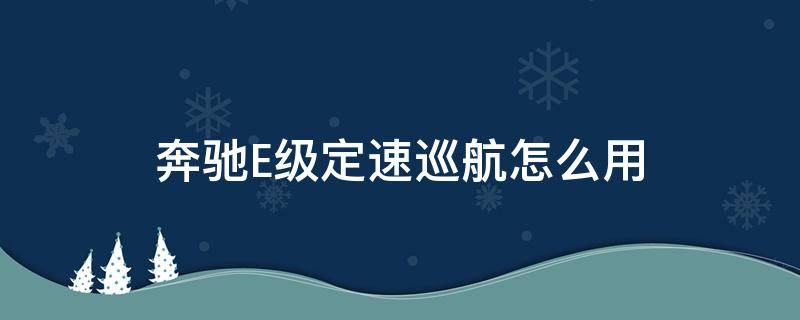 奔驰E级定速巡航怎么用